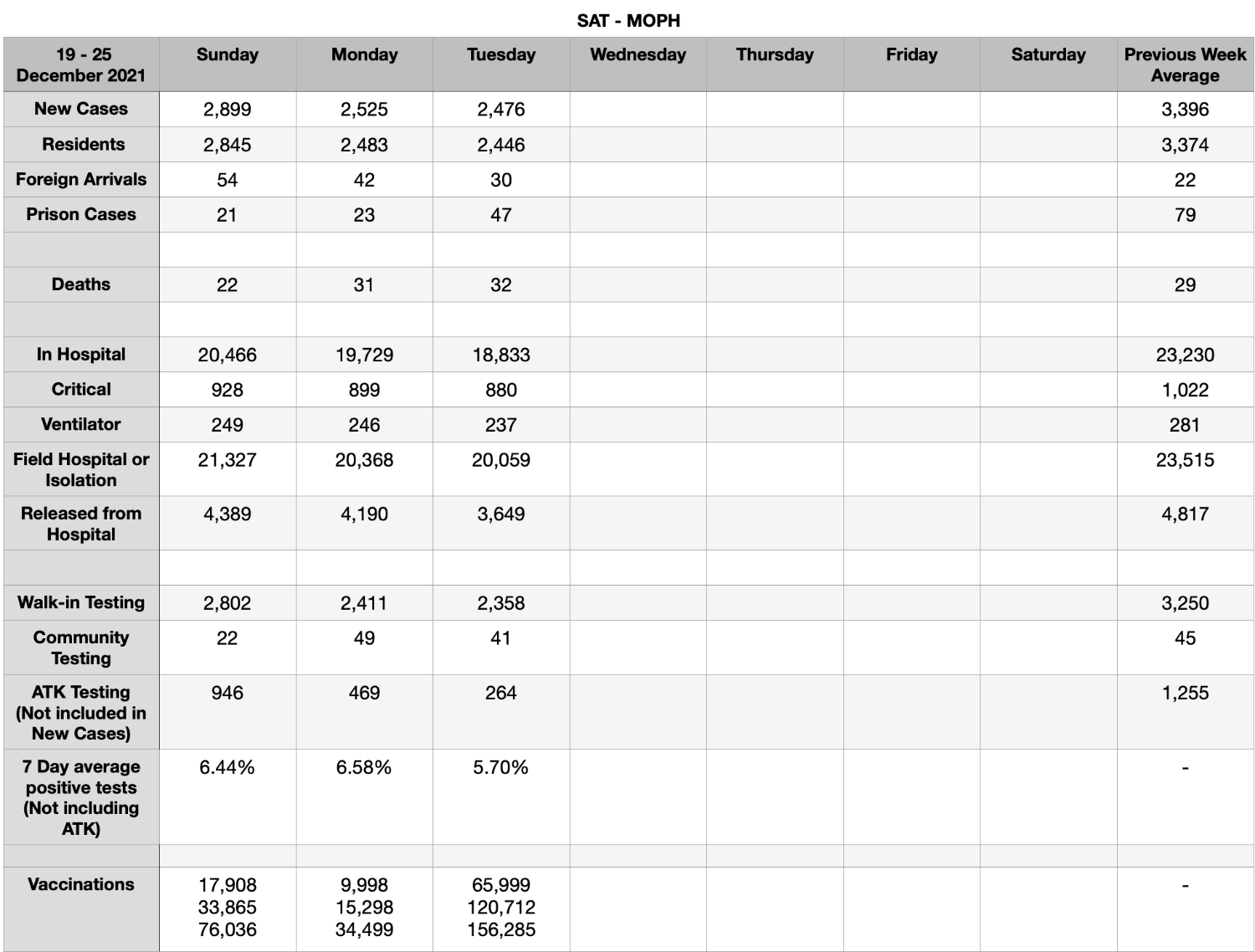 SAT - MOPH

| 19 - 25 December 2021 | Sunday | Monday | Tuesday | Wednesday | Thursday | Friday | Saturday | Previous Week Average |
|---|---|---|---|---|---|---|---|---|
| New Cases | 2,899 | 2,525 | 2,476 | | | | | 3,396 |
| Residents | 2,845 | 2,483 | 2,446 | | | | | 3,374 |
| Foreign Arrivals | 54 | 42 | 30 | | | | | 22 |
| Prison Cases | 21 | 23 | 47 | | | | | 79 |
| | | | | | | | | |
| Deaths | 22 | 31 | 32 | | | | | 29 |
| | | | | | | | | |
| In Hospital | 20,466 | 19,729 | 18,833 | | | | | 23,230 |
| Critical | 928 | 899 | 880 | | | | | 1,022 |
| Ventilator | 249 | 246 | 237 | | | | | 281 |
| Field Hospital or Isolation | 21,327 | 20,368 | 20,059 | | | | | 23,515 |
| Released from Hospital | 4,389 | 4,190 | 3,649 | | | | | 4,817 |
| | | | | | | | | |
| Walk-in Testing | 2,802 | 2,411 | 2,358 | | | | | 3,250 |
| Community Testing | 22 | 49 | 41 | | | | | 45 |
| ATK Testing (Not included in New Cases) | 946 | 469 | 264 | | | | | 1,255 |
| 7 Day average positive tests (Not including ATK) | 6.44% | 6.58% | 5.70% | | | | | - |
| | | | | | | | | |
| Vaccinations | 17,908 33,865 76,036 | 9,998 15,298 34,499 | 65,999 120,712 156,285 | | | | | - |